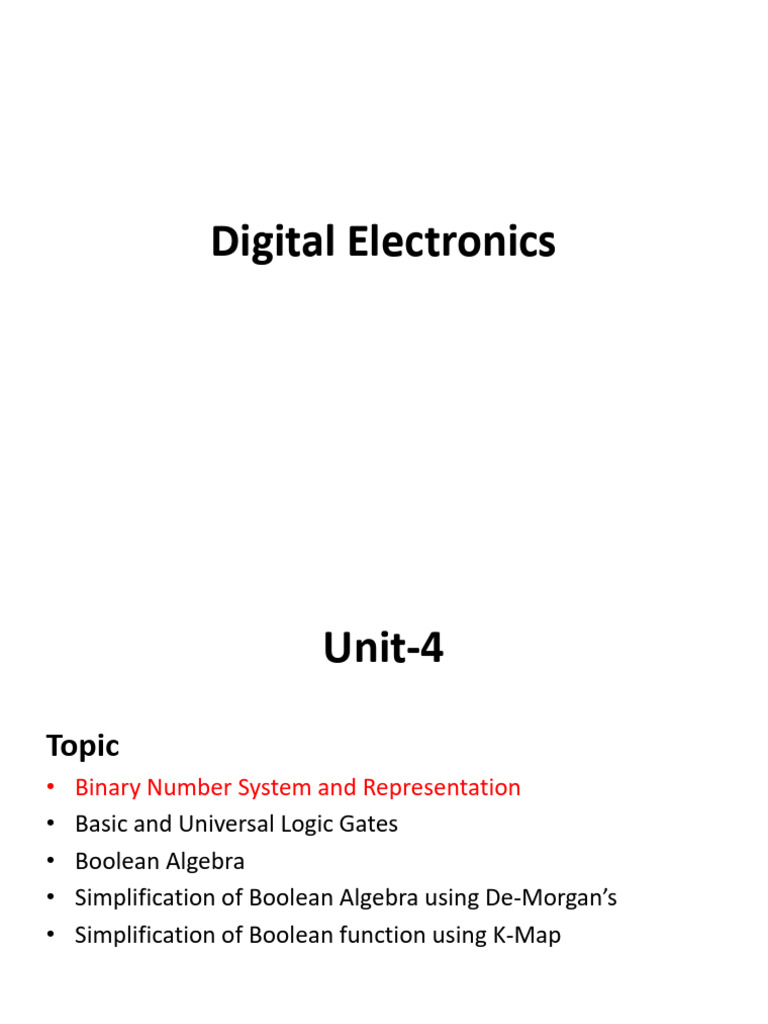 Digital Electronics

Unit-4

Topic

• Binary Number System and Representation
• Basic and Universal Logic Gates
• Boolean Algebra
• Simplification of Boolean Algebra using De-Morgan's
• Simplification of Boolean function using K-Map